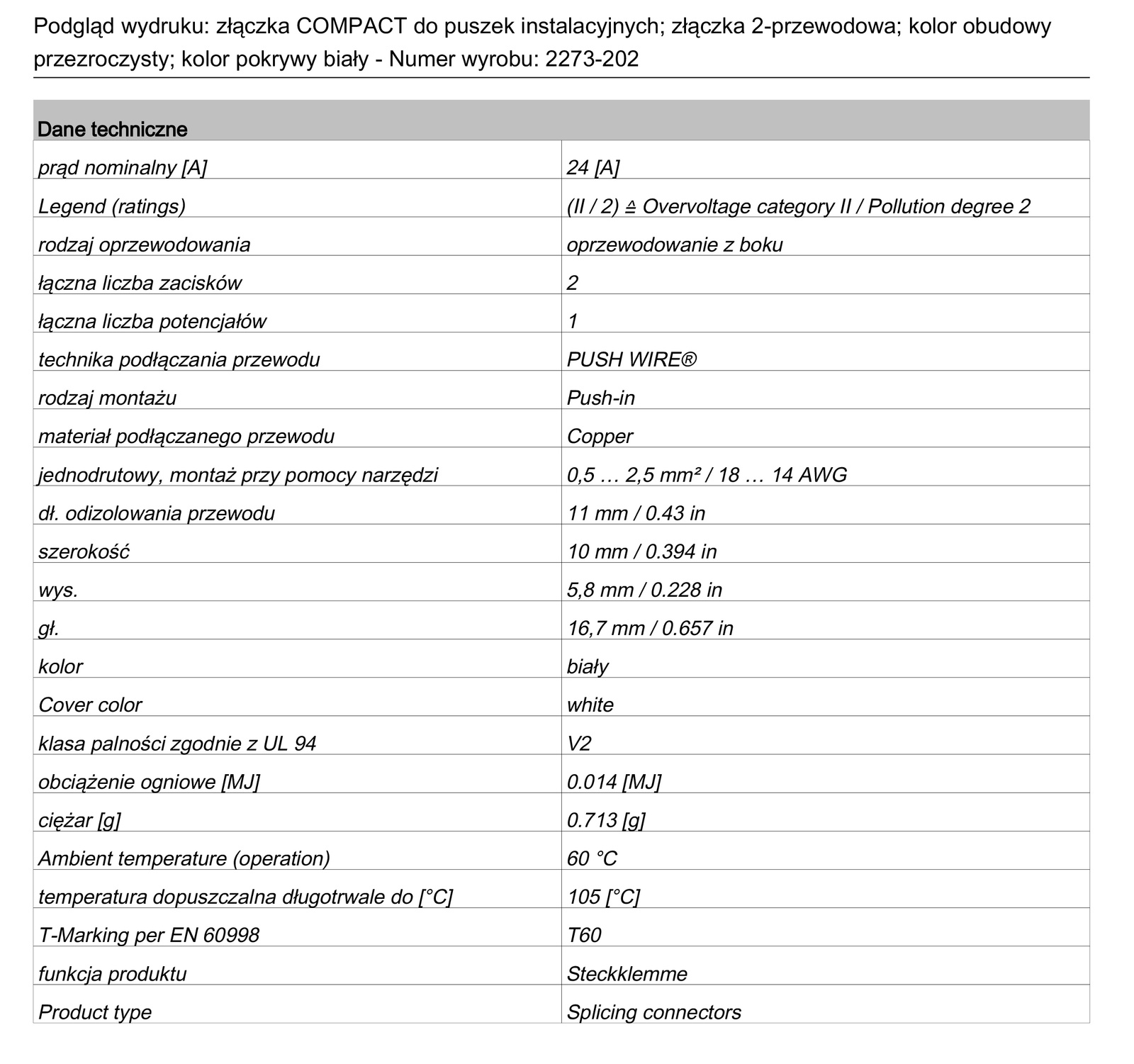 Podgląd wydruku: złączka COMPACT do puszek instalacyjnych; złączka 2-przewodowa; kolor obudowy przezroczysty; kolor pokrywy biały - Numer wyrobu: 2273-202

| Dane techniczne | |
|---|---|
| prąd nominalny [A] | 24 [A] |
| Legend (ratings) | (II / 2) ≙ Overvoltage category II / Pollution degree 2 |
| rodzaj oprzewodowania | oprzewodowanie z boku |
| łączna liczba zacisków | 2 |
| łączna liczba potencjałów | 1 |
| technika podłączania przewodu | PUSH WIRE® |
| rodzaj montażu | Push-in |
| materiał podłączanego przewodu | Copper |
| jednodrutowy, montaż przy pomocy narzędzi | 0,5 … 2,5 mm² / 18 … 14 AWG |
| dł. odizolowania przewodu | 11 mm / 0.43 in |
| szerokość | 10 mm / 0.394 in |
| wys. | 5,8 mm / 0.228 in |
| gł. | 16,7 mm / 0.657 in |
| kolor | biały |
| Cover color | white |
| klasa palności zgodnie z UL 94 | V2 |
| obciążenie ogniowe [MJ] | 0.014 [MJ] |
| ciężar [g] | 0.713 [g] |
| Ambient temperature (operation) | 60 °C |
| temperatura dopuszczalna długotrwale do [°C] | 105 [°C] |
| T-Marking per EN 60998 | T60 |
| funkcja produktu | Steckklemme |
| Product type | Splicing connectors |